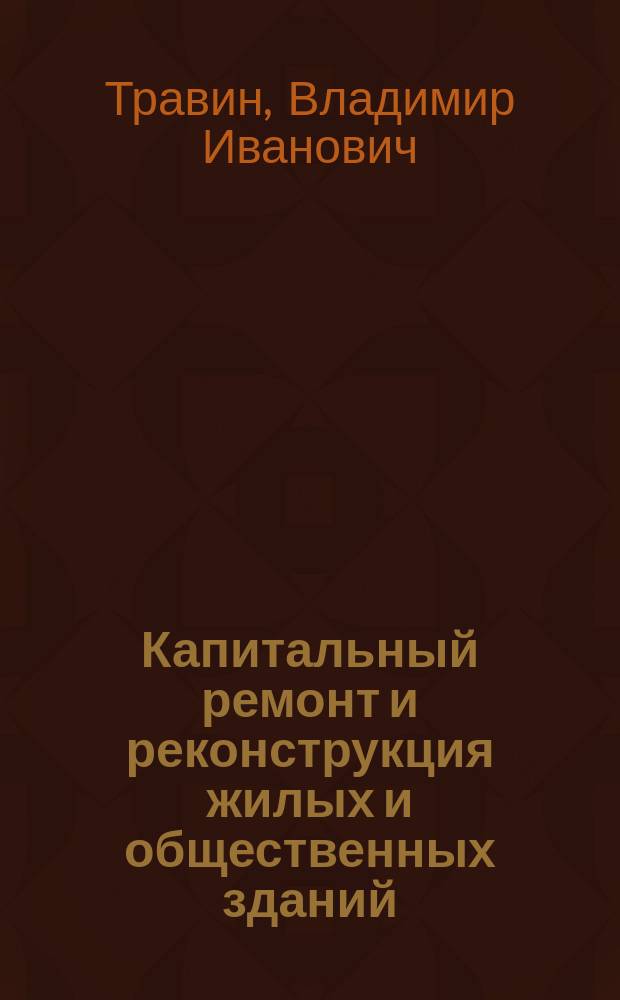 Травин, Владимир Иванович

Капитальный ремонт и реконструкция жилых и общественных зданий